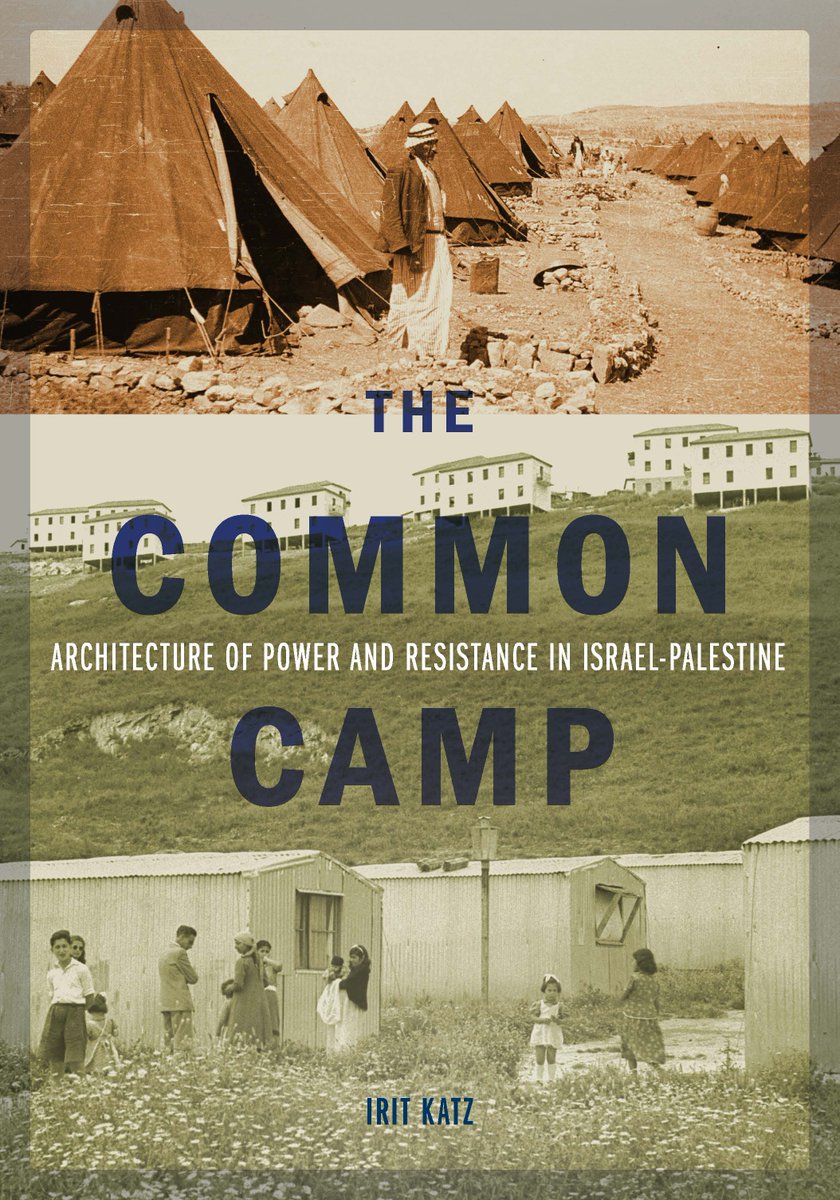 THE COMMON CAMP

ARCHITECTURE OF POWER AND RESISTANCE IN ISRAEL-PALESTINE

IRIT KATZ